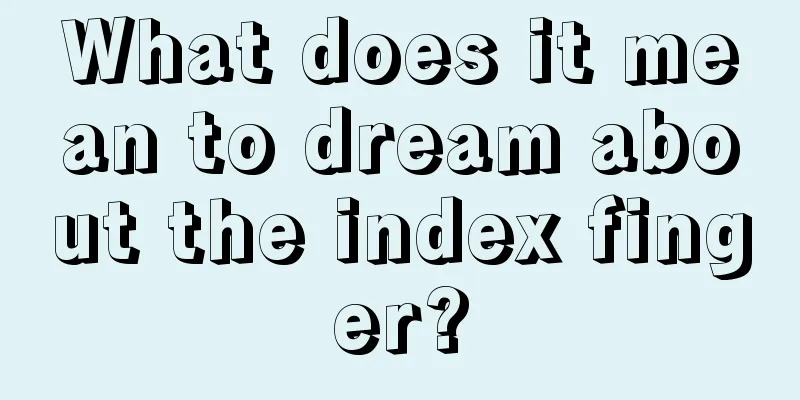 What does it mean to dream about the index finger?